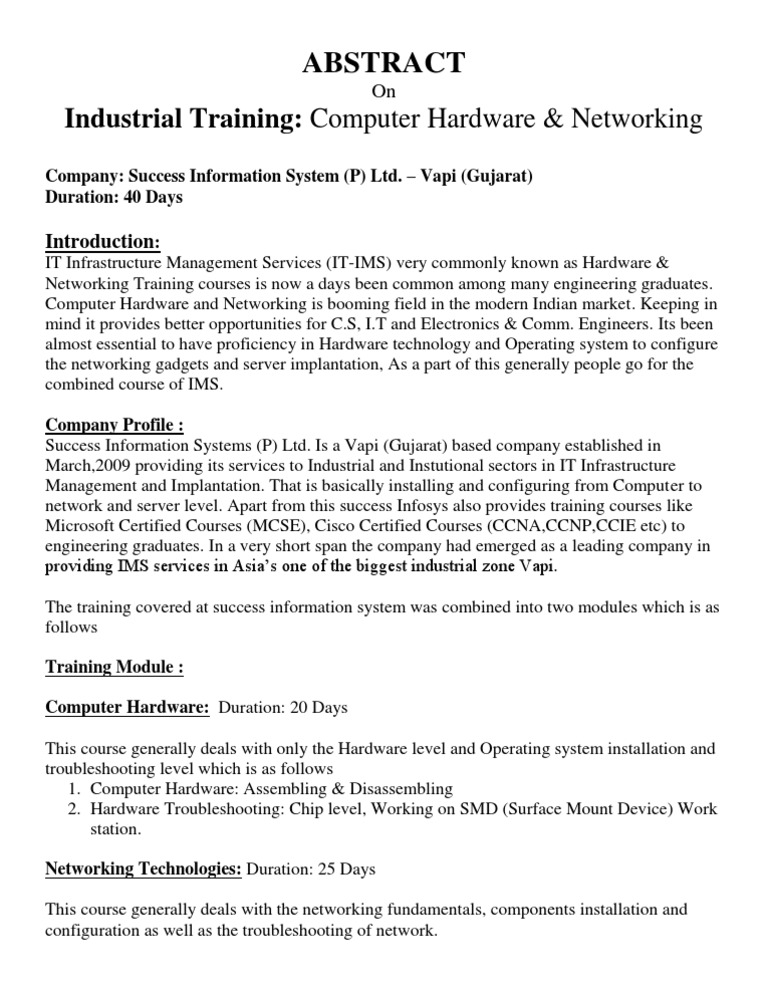 ABSTRACT

On

Industrial Training: Computer Hardware & Networking

Company: Success Information System (P) Ltd. – Vapi (Gujarat)
Duration: 40 Days

Introduction:
IT Infrastructure Management Services (IT-IMS) very commonly known as Hardware & Networking Training courses is now a days been common among many engineering graduates. Computer Hardware and Networking is booming field in the modern Indian market. Keeping in mind it provides better opportunities for C.S, I.T and Electronics & Comm. Engineers. Its been almost essential to have proficiency in Hardware technology and Operating system to configure the networking gadgets and server implantation, As a part of this generally people go for the combined course of IMS.

Company Profile :
Success Information Systems (P) Ltd. Is a Vapi (Gujarat) based company established in March,2009 providing its services to Industrial and Instutional sectors in IT Infrastructure Management and Implantation. That is basically installing and configuring from Computer to network and server level. Apart from this success Infosys also provides training courses like Microsoft Certified Courses (MCSE), Cisco Certified Courses (CCNA,CCNP,CCIE etc) to engineering graduates. In a very short span the company had emerged as a leading company in providing IMS services in Asia's one of the biggest industrial zone Vapi.

The training covered at success information system was combined into two modules which is as follows

Training Module :

Computer Hardware: Duration: 20 Days

This course generally deals with only the Hardware level and Operating system installation and troubleshooting level which is as follows
1. Computer Hardware: Assembling & Disassembling
2. Hardware Troubleshooting: Chip level, Working on SMD (Surface Mount Device) Work station.

Networking Technologies: Duration: 25 Days

This course generally deals with the networking fundamentals, components installation and configuration as well as the troubleshooting of network.